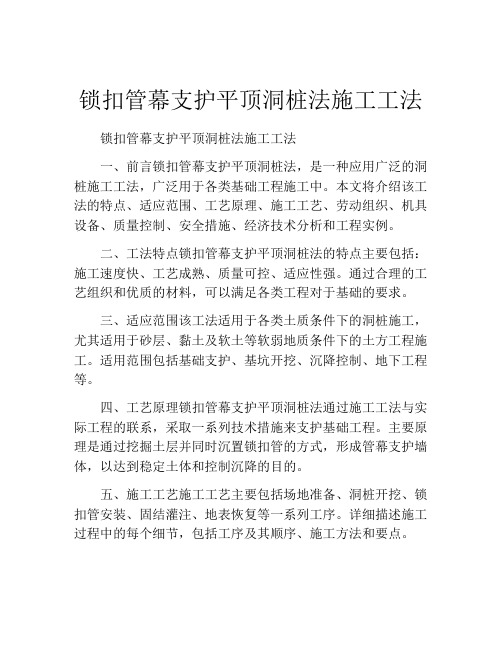 锁扣管幕支护平顶洞桩法施工工法

锁扣管幕支护平顶洞桩法施工工法

一、前言锁扣管幕支护平顶洞桩法，是一种应用广泛的洞桩施工工法，广泛用于各类基础工程施工中。本文将介绍该工法的特点、适应范围、工艺原理、施工工艺、劳动组织、机具设备、质量控制、安全措施、经济技术分析和工程实例。

二、工法特点锁扣管幕支护平顶洞桩法的特点主要包括：施工速度快、工艺成熟、质量可控、适应性强。通过合理的工艺组织和优质的材料，可以满足各类工程对于基础的要求。

三、适应范围该工法适用于各类土质条件下的洞桩施工，尤其适用于砂层、黏土及软土等软弱地质条件下的土方工程施工。适用范围包括基础支护、基坑开挖、沉降控制、地下工程等。

四、工艺原理锁扣管幕支护平顶洞桩法通过施工工法与实际工程的联系，采取一系列技术措施来支护基础工程。主要原理是通过挖掘土层并同时沉置锁扣管的方式，形成管幕支护墙体，以达到稳定土体和控制沉降的目的。

五、施工工艺施工工艺主要包括场地准备、洞桩开挖、锁扣管安装、固结灌注、地表恢复等一系列工序。详细描述施工过程中的每个细节，包括工序及其顺序、施工方法和要点。